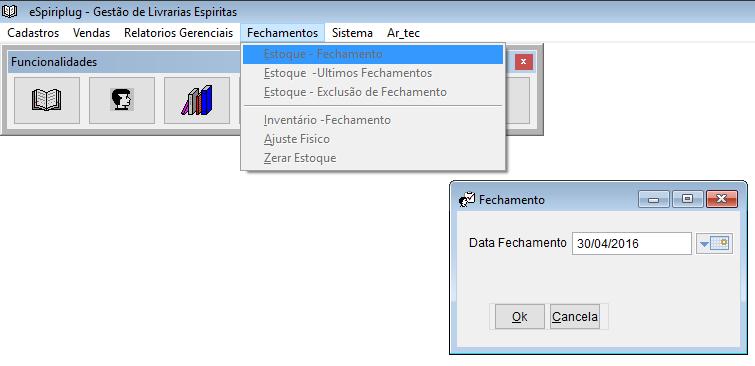 eSpiriplug - Gestão de Livrarias Espiritas

Cadastros Vendas Relatorios Gerenciais Fechamentos Sistema Ar_tec

Funcionalidades

Estoque - Fechamento
Estoque -Ultimos Fechamentos
Estoque - Exclusão de Fechamento
Inventário -Fechamento
Ajuste Fisico
Zerar Estoque

Fechamento

Data Fechamento 30/04/2016

Ok Cancela